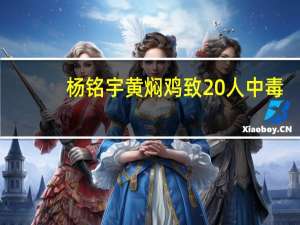 杨铭宇黄焖鸡致20人中毒

Xiaoboy.CN